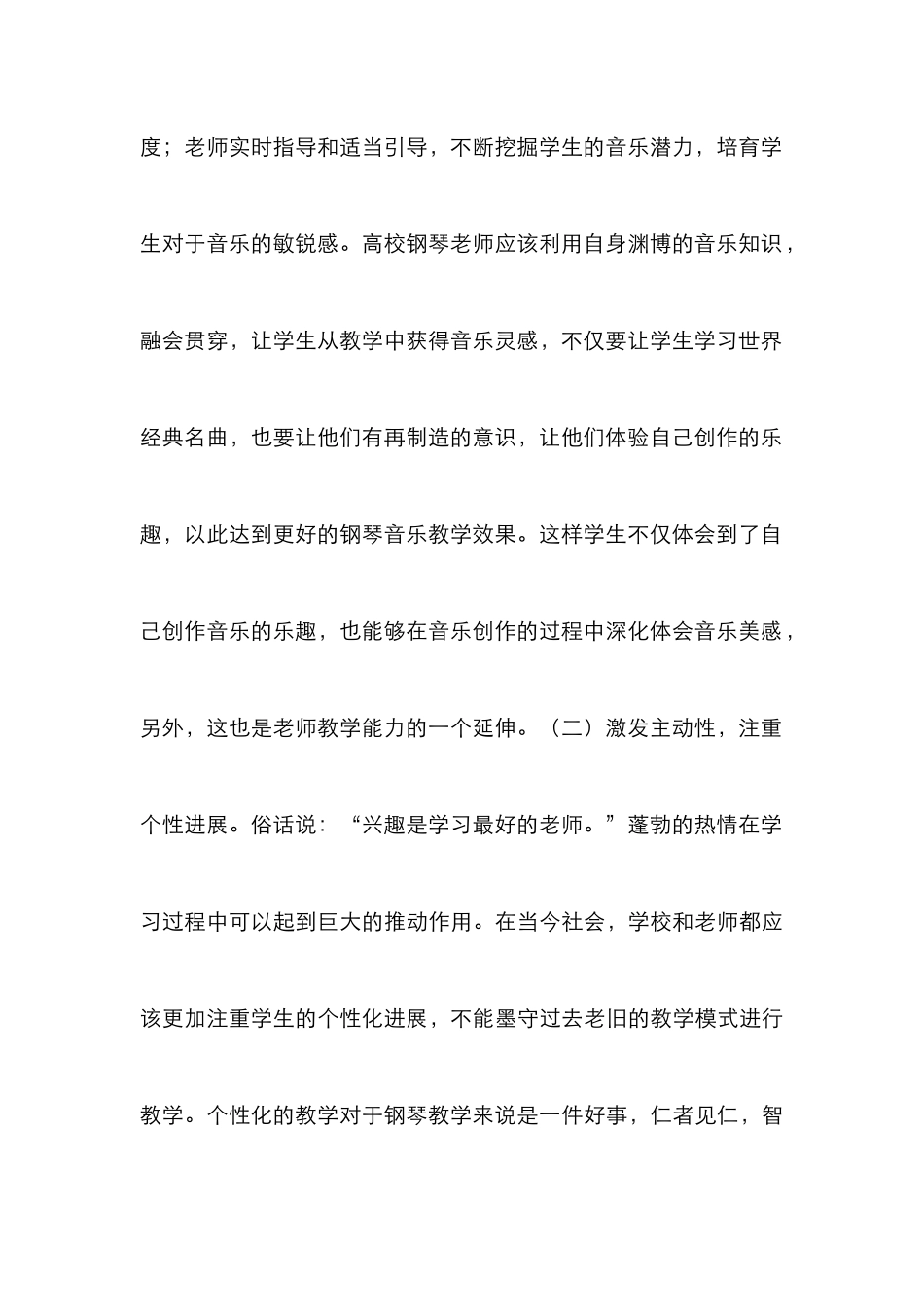 度；老师实时指导和适当引导，不断挖掘学生的音乐潜力，培育学生对于音乐的敏锐感。高校钢琴老师应该利用自身渊博的音乐知识，融会贯穿，让学生从教学中获得音乐灵感，不仅要让学生学习世界经典名曲，也要让他们有再制造的意识，让他们体验自己创作的乐趣，以此达到更好的钢琴音乐教学效果。这样学生不仅体会到了自己创作音乐的乐趣，也能够在音乐创作的过程中深化体会音乐美感，另外，这也是老师教学能力的一个延伸。（二）激发主动性，注重个性进展。俗话说：“兴趣是学习最好的老师。”蓬勃的热情在学习过程中可以起到巨大的推动作用。在当今社会，学校和老师都应该更加注重学生的个性化进展，不能墨守过去老旧的教学模式进行教学。个性化的教学对于钢琴教学来说是一件好事，仁者见仁，智